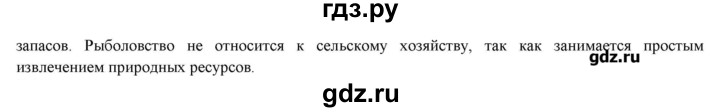 гдз.ру

запасов. Рыболовство не относится к сельскому хозяйству, так как занимается простым извлечением природных ресурсов.

gdz.ru

gdz.ru